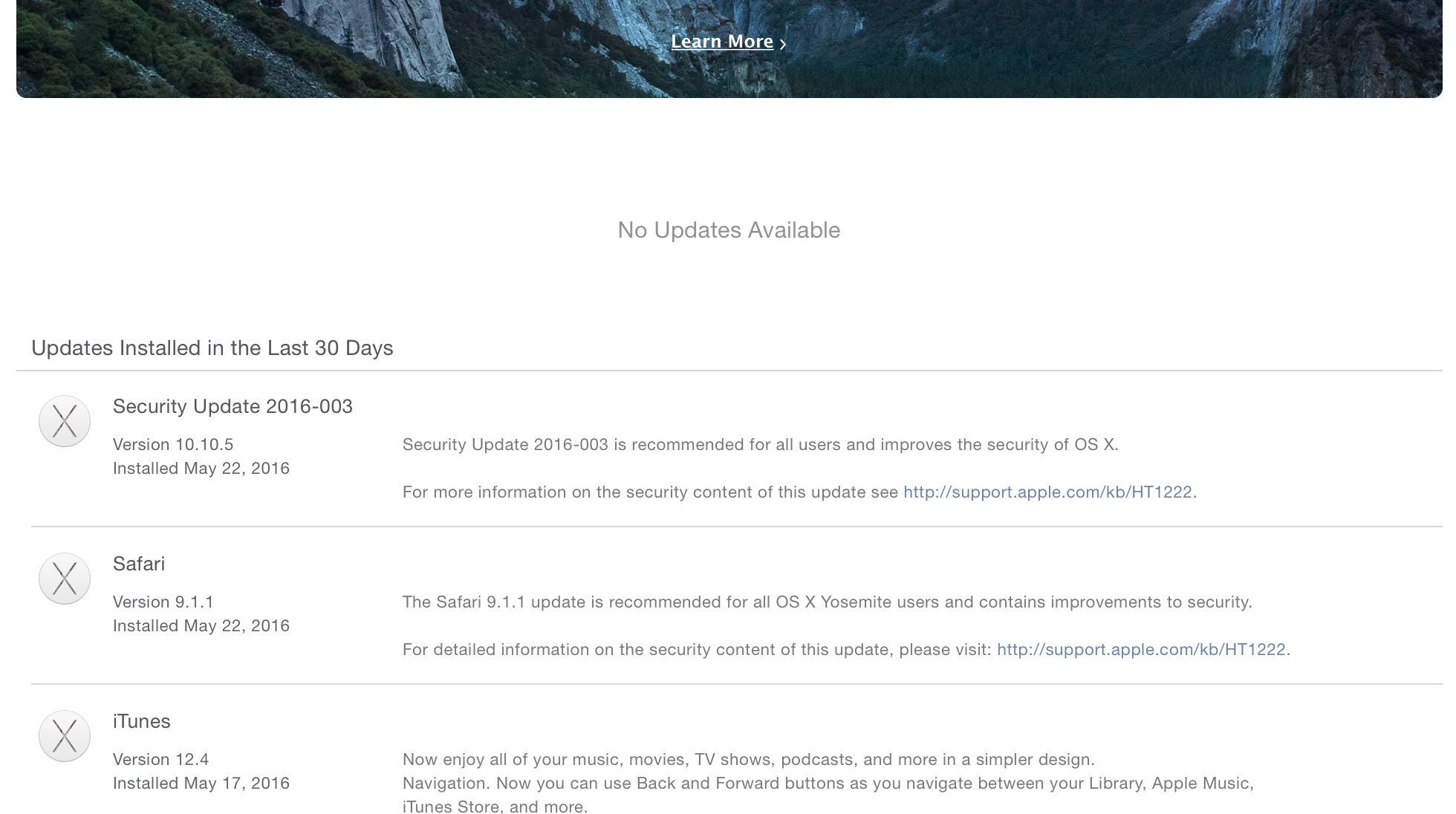 Learn More ›

No Updates Available

Updates Installed in the Last 30 Days

Security Update 2016-003

Version 10.10.5
Installed May 22, 2016

Security Update 2016-003 is recommended for all users and improves the security of OS X.

For more information on the security content of this update see http://support.apple.com/kb/HT1222.

Safari

Version 9.1.1
Installed May 22, 2016

The Safari 9.1.1 update is recommended for all OS X Yosemite users and contains improvements to security.

For detailed information on the security content of this update, please visit: http://support.apple.com/kb/HT1222.

iTunes

Version 12.4
Installed May 17, 2016

Now enjoy all of your music, movies, TV shows, podcasts, and more in a simpler design.
Navigation. Now you can use Back and Forward buttons as you navigate between your Library, Apple Music, iTunes Store, and more.